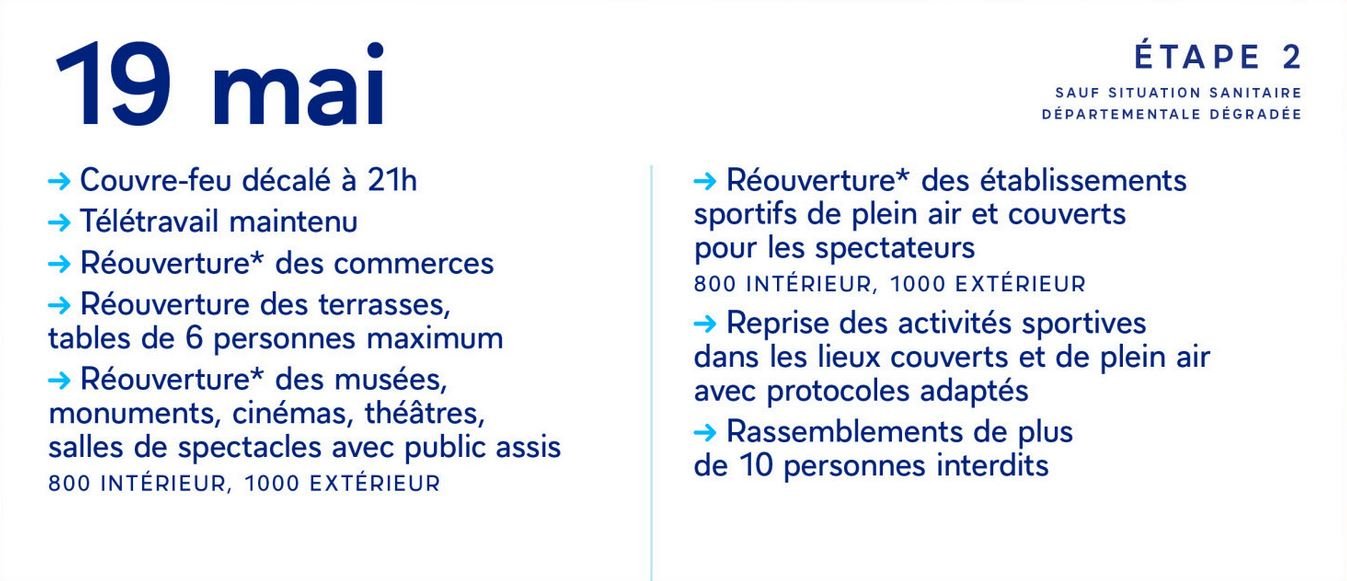 19 mai

ÉTAPE 2
SAUF SITUATION SANITAIRE DÉPARTEMENTALE DÉGRADÉE

→ Couvre-feu décalé à 21h
→ Télétravail maintenu
→ Réouverture* des commerces
→ Réouverture des terrasses, tables de 6 personnes maximum
→ Réouverture* des musées, monuments, cinémas, théâtres, salles de spectacles avec public assis
800 INTÉRIEUR, 1000 EXTÉRIEUR

→ Réouverture* des établissements sportifs de plein air et couverts pour les spectateurs
800 INTÉRIEUR, 1000 EXTÉRIEUR
→ Reprise des activités sportives dans les lieux couverts et de plein air avec protocoles adaptés
→ Rassemblements de plus de 10 personnes interdits